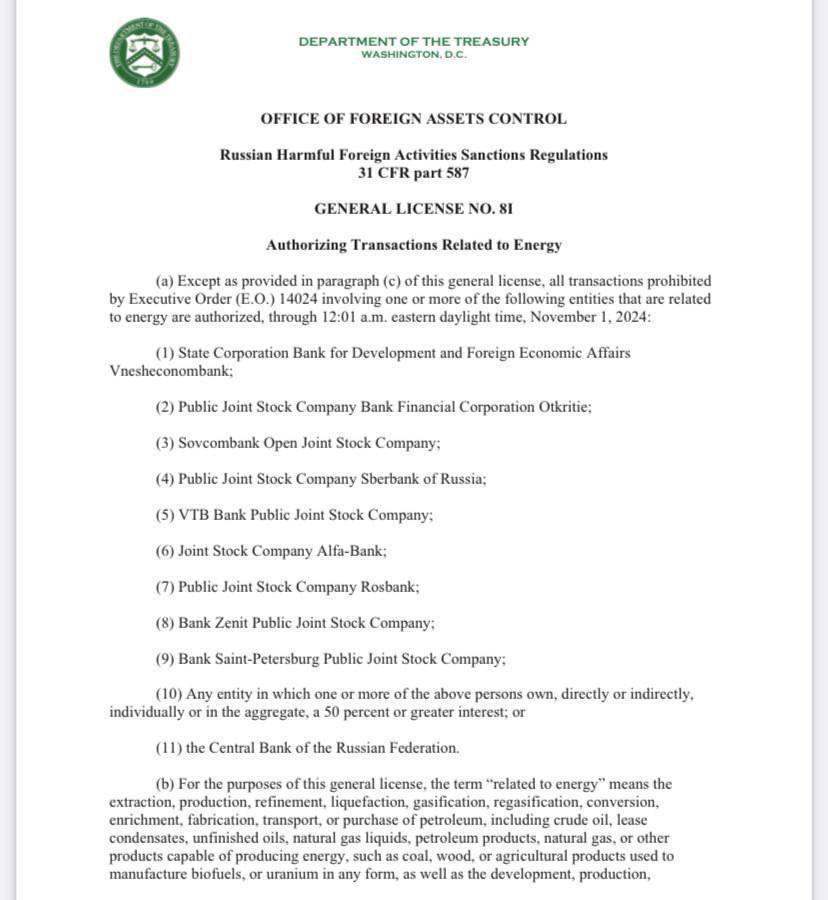 DEPARTMENT OF THE TREASURY
WASHINGTON, D.C.

OFFICE OF FOREIGN ASSETS CONTROL

Russian Harmful Foreign Activities Sanctions Regulations
31 CFR part 587

GENERAL LICENSE NO. 8I

Authorizing Transactions Related to Energy

(a) Except as provided in paragraph (c) of this general license, all transactions prohibited by Executive Order (E.O.) 14024 involving one or more of the following entities that are related to energy are authorized, through 12:01 a.m. eastern daylight time, November 1, 2024:

(1) State Corporation Bank for Development and Foreign Economic Affairs Vnesheconombank;

(2) Public Joint Stock Company Bank Financial Corporation Otkritie;

(3) Sovcombank Open Joint Stock Company;

(4) Public Joint Stock Company Sberbank of Russia;

(5) VTB Bank Public Joint Stock Company;

(6) Joint Stock Company Alfa-Bank;

(7) Public Joint Stock Company Rosbank;

(8) Bank Zenit Public Joint Stock Company;

(9) Bank Saint-Petersburg Public Joint Stock Company;

(10) Any entity in which one or more of the above persons own, directly or indirectly, individually or in the aggregate, a 50 percent or greater interest; or

(11) the Central Bank of the Russian Federation.

(b) For the purposes of this general license, the term "related to energy" means the extraction, production, refinement, liquefaction, gasification, regasification, conversion, enrichment, fabrication, transport, or purchase of petroleum, including crude oil, lease condensates, unfinished oils, natural gas liquids, petroleum products, natural gas, or other products capable of producing energy, such as coal, wood, or agricultural products used to manufacture biofuels, or uranium in any form, as well as the development, production,